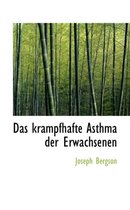 Das krampfhafte Asthma der Erwachsenen

Joseph Bergson